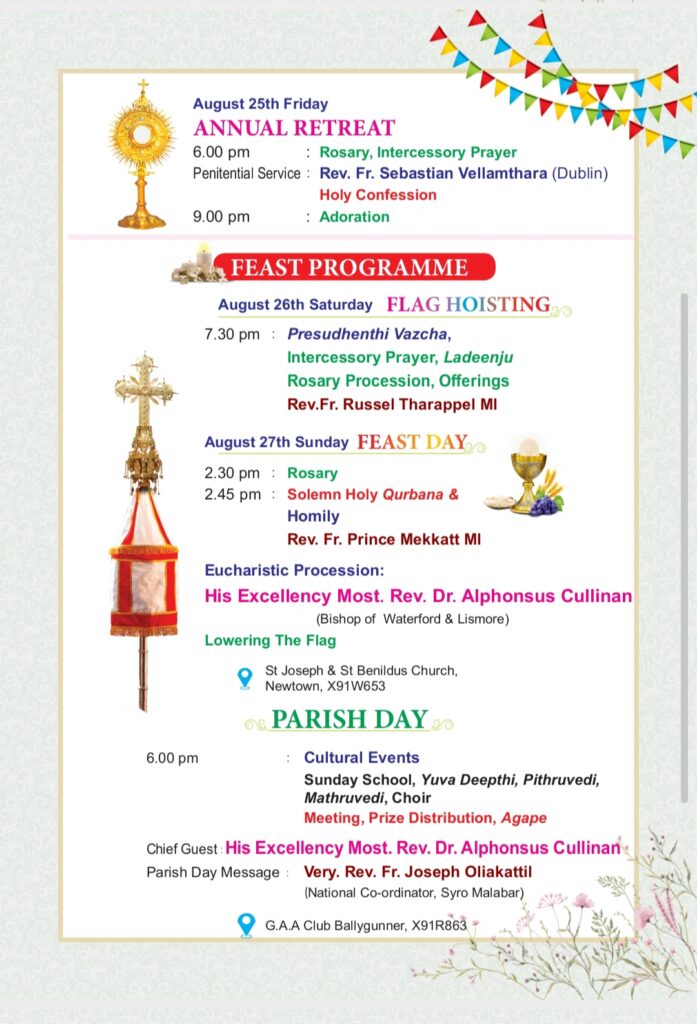 August 25th Friday
ANNUAL RETREAT
6.00 pm : Rosary, Intercessory Prayer
Penitential Service : Rev. Fr. Sebastian Vellamthara (Dublin)
Holy Confession
9.00 pm : Adoration

FEAST PROGRAMME

August 26th Saturday FLAG HOISTING
7.30 pm : Presudhenthi Vazcha,
Intercessory Prayer, Ladeenju
Rosary Procession, Offerings
Rev.Fr. Russel Tharappel MI

August 27th Sunday FEAST DAY
2.30 pm : Rosary
2.45 pm : Solemn Holy Qurbana & Homily
Rev. Fr. Prince Mekkatt MI

Eucharistic Procession:
His Excellency Most. Rev. Dr. Alphonsus Cullinan
(Bishop of Waterford & Lismore)
Lowering The Flag

St Joseph & St Benildus Church, Newtown, X91W653

PARISH DAY
6.00 pm : Cultural Events
Sunday School, Yuva Deepthi, Pithruvedi, Mathruvedi, Choir
Meeting, Prize Distribution, Agape

Chief Guest : His Excellency Most. Rev. Dr. Alphonsus Cullinan
Parish Day Message : Very. Rev. Fr. Joseph Oliakattil
(National Co-ordinator, Syro Malabar)

G.A.A Club Ballygunner, X91R863